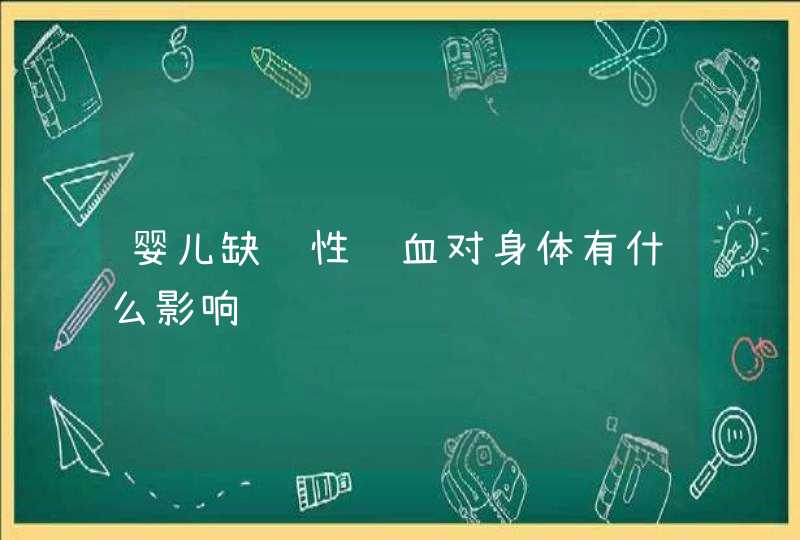 婴儿缺 性 血对身体有什么影响